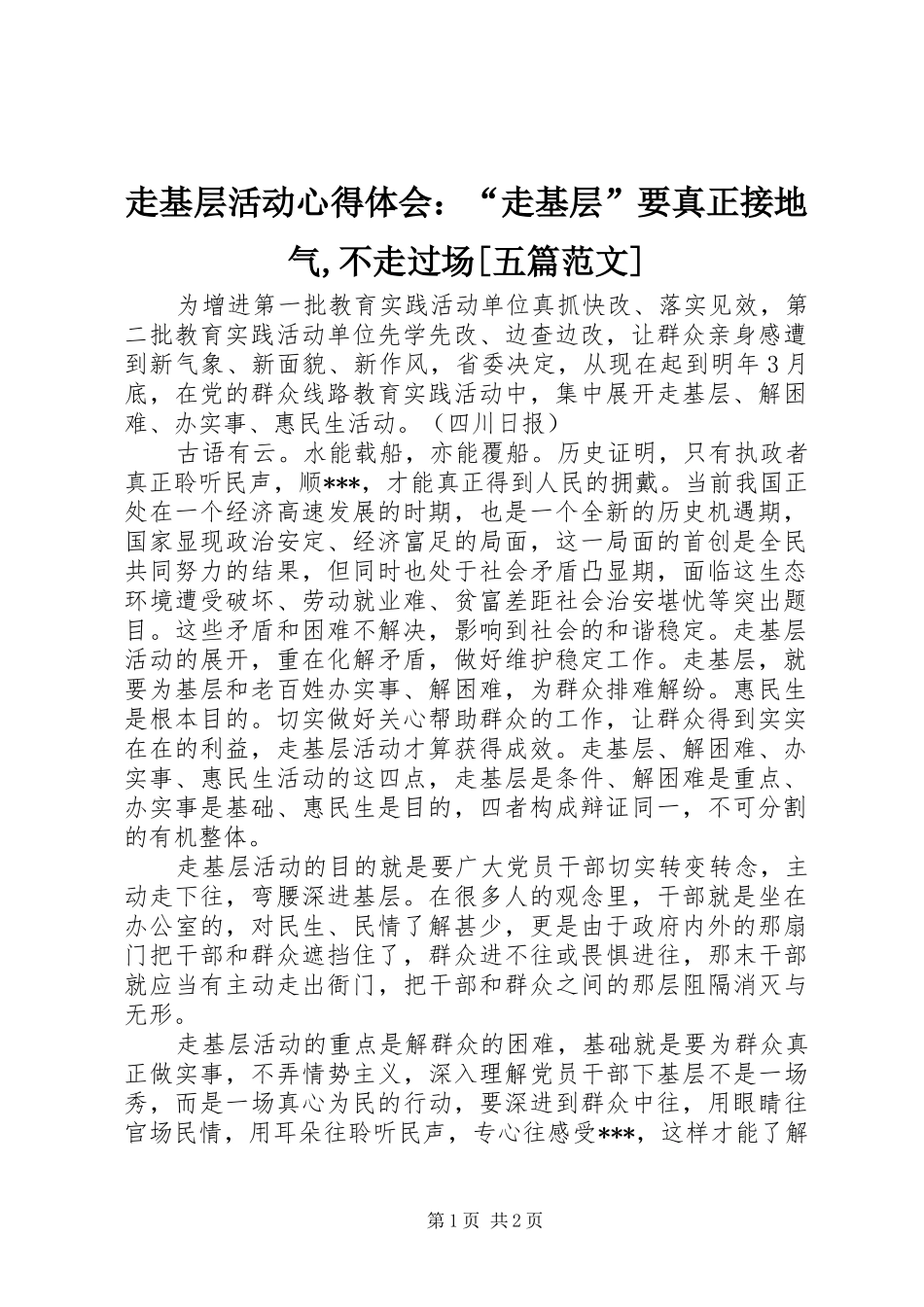 走基层活动心得体会：“走基层”要真正接地气,不走过场[五篇范文]

为增进第一批教育实践活动单位真抓快改、落实见效，第二批教育实践活动单位先学先改、边查边改，让群众亲身感遭到新气象、新面貌、新作风，省委决定，从现在起到明年3月底，在党的群众线路教育实践活动中，集中展开走基层、解困难、办实事、惠民生活动。（四川日报）

古语有云。水能载船，亦能覆船。历史证明，只有执政者真正聆听民声，顺***，才能真正得到人民的拥戴。当前我国正处在一个经济高速发展的时期，也是一个全新的历史机遇期，国家显现政治安定、经济富足的局面，这一局面的首创是全民共同努力的结果，但同时也处于社会矛盾凸显期，面临这生态环境遭受破坏、劳动就业难、贫富差距社会治安堪忧等突出题目。这些矛盾和困难不解决，影响到社会的和谐稳定。走基层活动的展开，重在化解矛盾，做好维护稳定工作。走基层，就要为基层和老百姓办实事、解困难，为群众排难解纷。惠民生是根本目的。切实做好关心帮助群众的工作，让群众得到实实在在的利益，走基层活动才算获得成效。走基层、解困难、办实事、惠民生活动的这四点，走基层是条件、解困难是重点、办实事是基础、惠民生是目的，四者构成辩证同一，不可分割的有机整体。

走基层活动的目的就是要广大党员干部切实转变转念，主动走下往，弯腰深进基层。在很多人的观念里，干部就是坐在办公室的，对民生、民情了解甚少，更是由于政府内外的那扇门把干部和群众遮挡住了，群众进不往或畏惧进往，那末干部就应当有主动走出衙门，把干部和群众之间的那层阻隔消灭与无形。

走基层活动的重点是解群众的困难，基础就是要为群众真正做实事，不弄情势主义，深入理解党员干部下基层不是一场秀，而是一场真心为民的行动，要深进到群众中往，用眼睛往官场民情，用耳朵往聆听民声，专心往感受***，这样才能了解

第1页 共2页